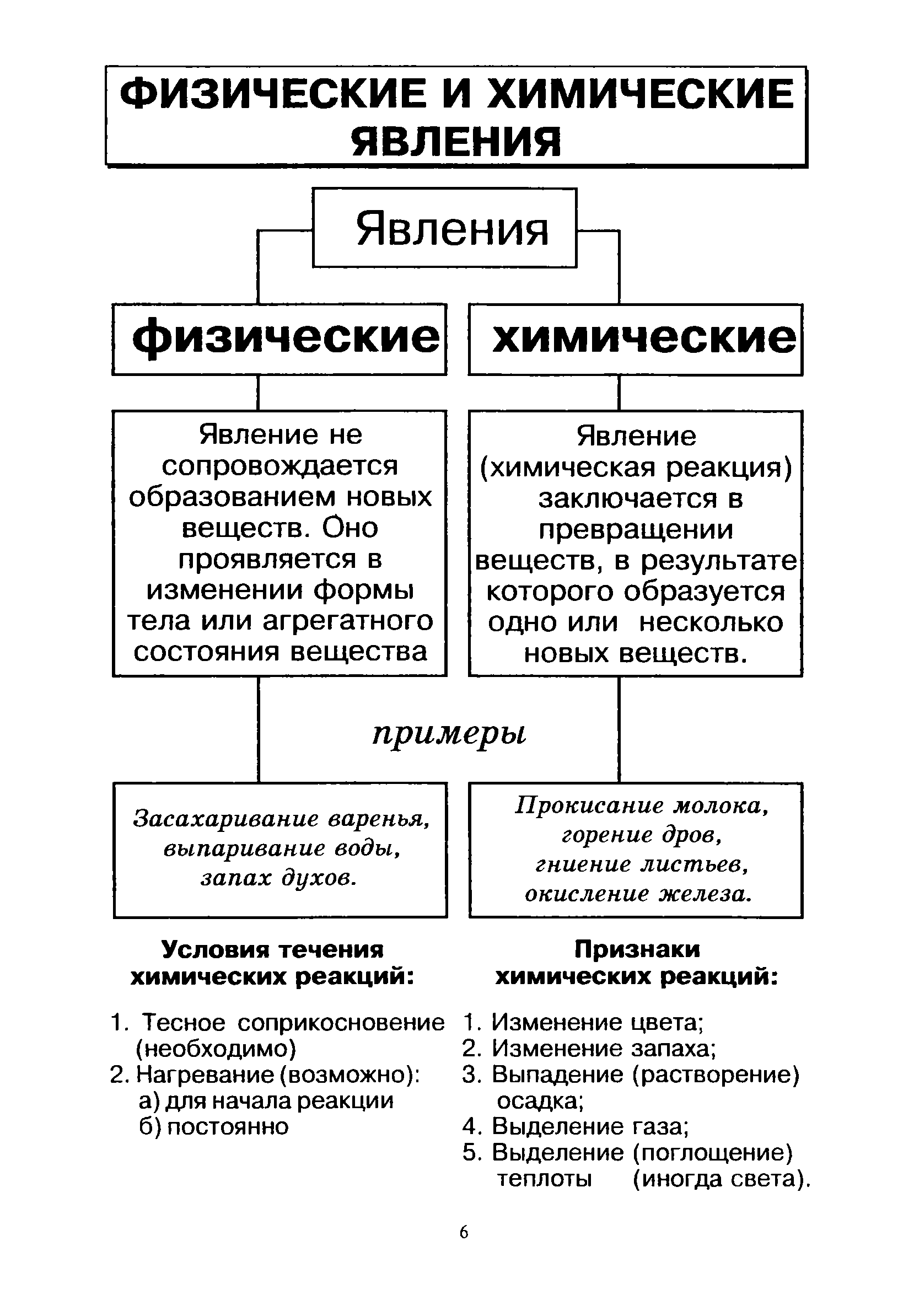 ФИЗИЧЕСКИЕ И ХИМИЧЕСКИЕ ЯВЛЕНИЯ

Явления

физические

химические

Явление не сопровождается образованием новых веществ. Оно проявляется в изменении формы тела или агрегатного состояния вещества

Явление (химическая реакция) заключается в превращении веществ, в результате которого образуется одно или несколько новых веществ.

примеры

Засахаривание варенья, выпаривание воды, запах духов.

Прокисание молока, горение дров, гниение листьев, окисление железа.

Условия течения химических реакций:

1. Тесное соприкосновение (необходимо)
2. Нагревание (возможно):
а) для начала реакции
б) постоянно

Признаки химических реакций:

1. Изменение цвета;
2. Изменение запаха;
3. Выпадение (растворение) осадка;
4. Выделение газа;
5. Выделение (поглощение) теплоты (иногда света).

6